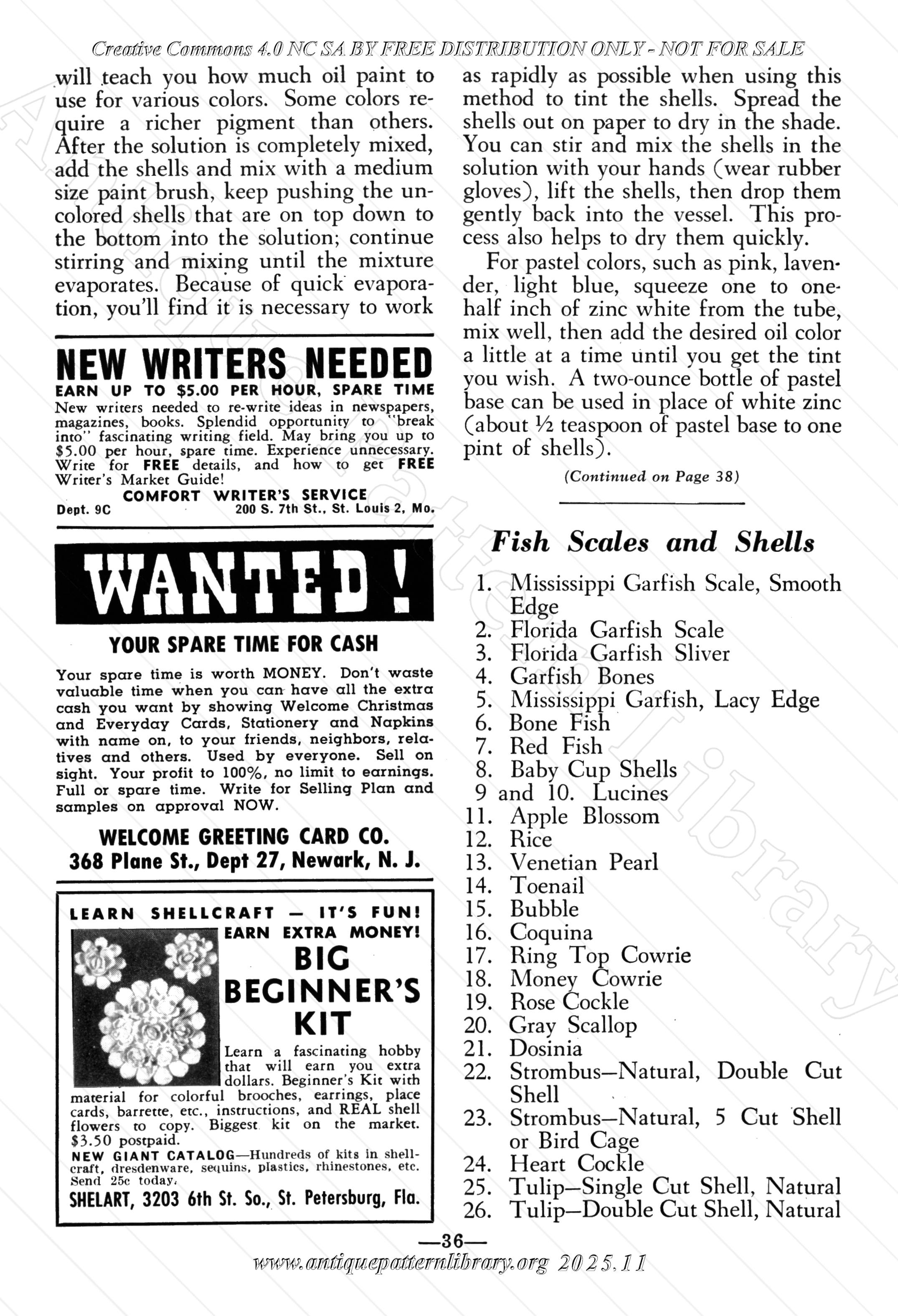 Creative Commons 4.0 NC SA BY FREE DISTRIBUTION ONLY - NOT FOR SALE

will teach you how much oil paint to use for various colors. Some colors require a richer pigment than others. After the solution is completely mixed, add the shells and mix with a medium size paint brush, keep pushing the uncolored shells that are on top down to the bottom into the solution; continue stirring and mixing until the mixture evaporates. Because of quick evaporation, you'll find it is necessary to work

NEW WRITERS NEEDED
EARN UP TO $5.00 PER HOUR, SPARE TIME
New writers needed to re-write ideas in newspapers, magazines, books. Splendid opportunity to "break into" fascinating writing field. May bring you up to $5.00 per hour, spare time. Experience unnecessary. Write for FREE details, and how to get FREE Writer's Market Guide!
COMFORT WRITER'S SERVICE
Dept. 9C 200 S. 7th St., St. Louis 2, Mo.

WANTED!
YOUR SPARE TIME FOR CASH
Your spare time is worth MONEY. Don't waste valuable time when you can have all the extra cash you want by showing Welcome Christmas and Everyday Cards, Stationery and Napkins with name on, to your friends, neighbors, relatives and others. Used by everyone. Sell on sight. Your profit to 100%, no limit to earnings. Full or spare time. Write for Selling Plan and samples on approval NOW.
WELCOME GREETING CARD CO.
368 Plane St., Dept 27, Newark, N. J.

LEARN SHELLCRAFT — IT'S FUN!
EARN EXTRA MONEY!
BIG BEGINNER'S KIT
Learn a fascinating hobby that will earn you extra dollars. Beginner's Kit with material for colorful brooches, earrings, place cards, barrette, etc., instructions, and REAL shell flowers to copy. Biggest kit on the market. $3.50 postpaid.
NEW GIANT CATALOG—Hundreds of kits in shellcraft, dresdenware, sequins, plastics, rhinestones, etc. Send 25c today.
SHELART, 3203 6th St. So., St. Petersburg, Fla.

as rapidly as possible when using this method to tint the shells. Spread the shells out on paper to dry in the shade. You can stir and mix the shells in the solution with your hands (wear rubber gloves), lift the shells, then drop them gently back into the vessel. This process also helps to dry them quickly.

For pastel colors, such as pink, lavender, light blue, squeeze one to one-half inch of zinc white from the tube, mix well, then add the desired oil color a little at a time until you get the tint you wish. A two-ounce bottle of pastel base can be used in place of white zinc (about ½ teaspoon of pastel base to one pint of shells).

(Continued on Page 38)

Fish Scales and Shells

1. Mississippi Garfish Scale, Smooth Edge
2. Florida Garfish Scale
3. Florida Garfish Sliver
4. Garfish Bones
5. Mississippi Garfish, Lacy Edge
6. Bone Fish
7. Red Fish
8. Baby Cup Shells
9 and 10. Lucines
11. Apple Blossom
12. Rice
13. Venetian Pearl
14. Toenail
15. Bubble
16. Coquina
17. Ring Top Cowrie
18. Money Cowrie
19. Rose Cockle
20. Gray Scallop
21. Dosinia
22. Strombus—Natural, Double Cut Shell
23. Strombus—Natural, 5 Cut Shell or Bird Cage
24. Heart Cockle
25. Tulip—Single Cut Shell, Natural
26. Tulip—Double Cut Shell, Natural

—36—

www.antiquepatternlibrary.org 2025.11